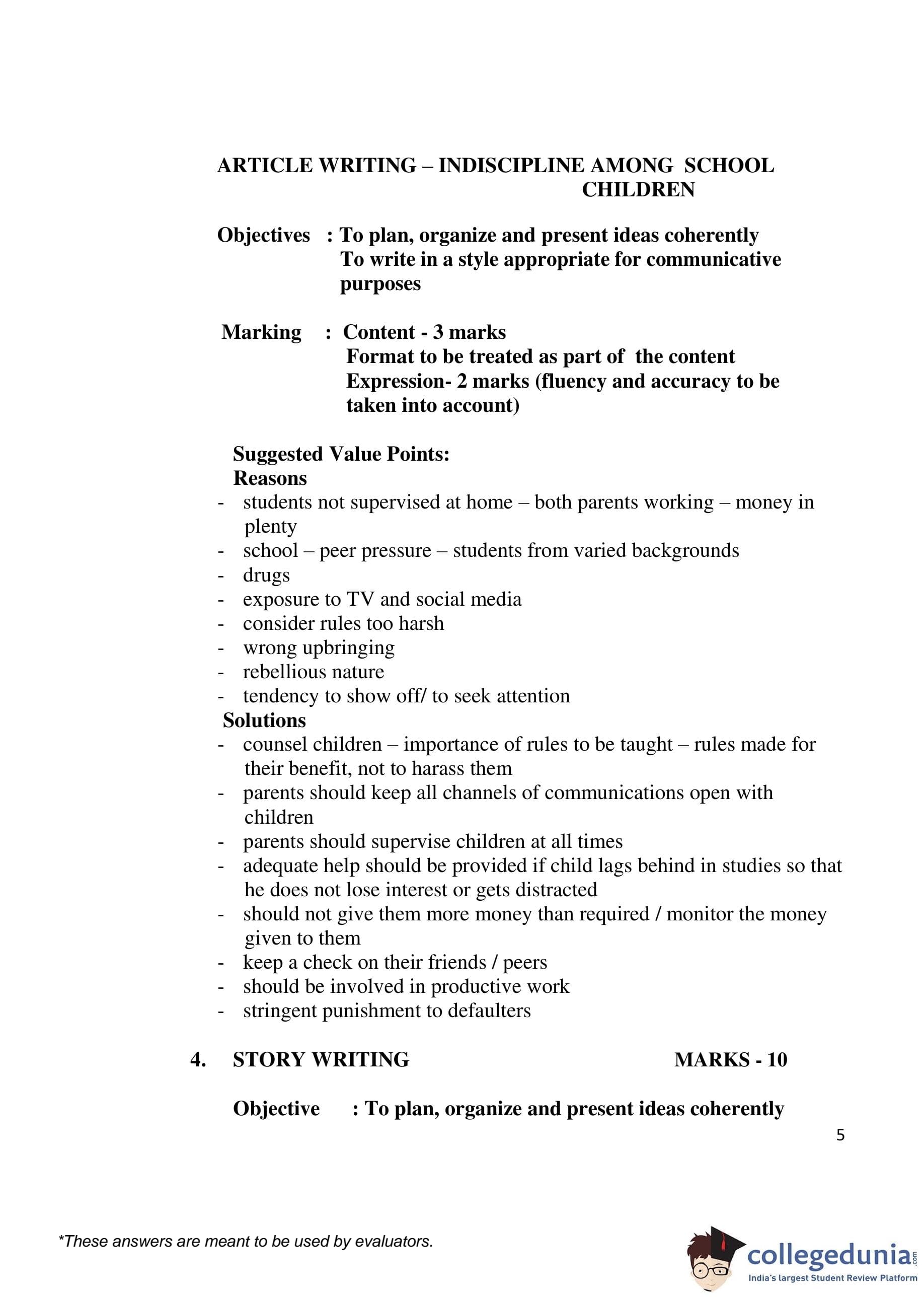 ARTICLE WRITING – INDISCIPLINE AMONG SCHOOL CHILDREN

Objectives : To plan, organize and present ideas coherently
To write in a style appropriate for communicative purposes

Marking : Content - 3 marks
Format to be treated as part of the content
Expression- 2 marks (fluency and accuracy to be taken into account)

Suggested Value Points:
Reasons
- students not supervised at home – both parents working – money in plenty
- school – peer pressure – students from varied backgrounds
- drugs
- exposure to TV and social media
- consider rules too harsh
- wrong upbringing
- rebellious nature
- tendency to show off/ to seek attention
Solutions
- counsel children – importance of rules to be taught – rules made for their benefit, not to harass them
- parents should keep all channels of communications open with children
- parents should supervise children at all times
- adequate help should be provided if child lags behind in studies so that he does not lose interest or gets distracted
- should not give them more money than required / monitor the money given to them
- keep a check on their friends / peers
- should be involved in productive work
- stringent punishment to defaulters

4. STORY WRITING MARKS - 10

Objective : To plan, organize and present ideas coherently

5

*These answers are meant to be used by evaluators.

collegedunia.com
India's largest Student Review Platform